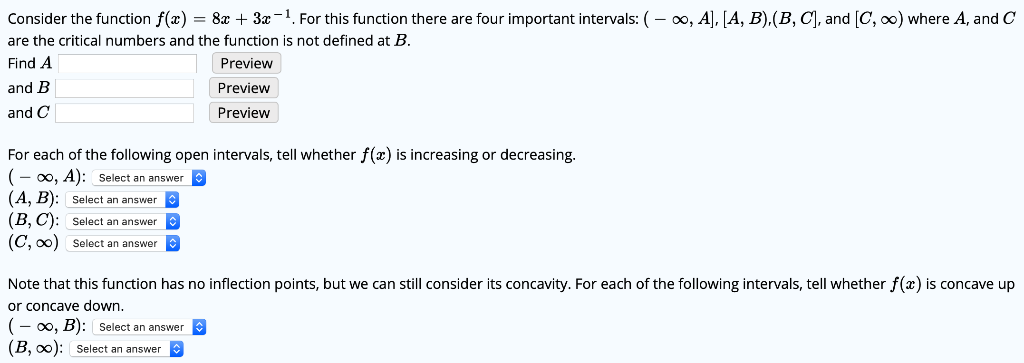 Consider the function $f(x) = 8x + 3x^{-1}$. For this function there are four important intervals: $(-\infty, A]$, $[A, B)$,$(B, C]$, and $[C, \infty)$ where $A$, and $C$ are the critical numbers and the function is not defined at $B$.

Find $A$ Preview
and $B$ Preview
and $C$ Preview

For each of the following open intervals, tell whether $f(x)$ is increasing or decreasing.
$(-\infty, A)$: Select an answer
$(A, B)$: Select an answer
$(B, C)$: Select an answer
$(C, \infty)$ Select an answer

Note that this function has no inflection points, but we can still consider its concavity. For each of the following intervals, tell whether $f(x)$ is concave up or concave down.
$(-\infty, B)$: Select an answer
$(B, \infty)$: Select an answer